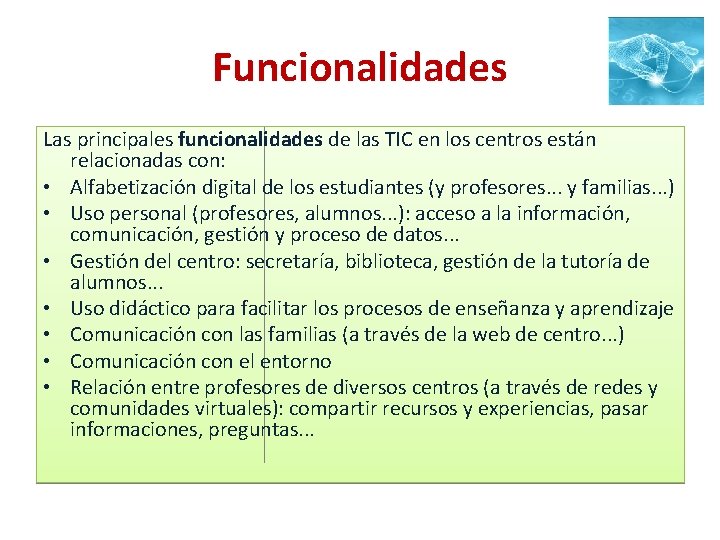 Funcionalidades

Las principales funcionalidades de las TIC en los centros están relacionadas con:
• Alfabetización digital de los estudiantes (y profesores... y familias...)
• Uso personal (profesores, alumnos...): acceso a la información, comunicación, gestión y proceso de datos...
• Gestión del centro: secretaría, biblioteca, gestión de la tutoría de alumnos...
• Uso didáctico para facilitar los procesos de enseñanza y aprendizaje
• Comunicación con las familias (a través de la web de centro...)
• Comunicación con el entorno
• Relación entre profesores de diversos centros (a través de redes y comunidades virtuales): compartir recursos y experiencias, pasar informaciones, preguntas...